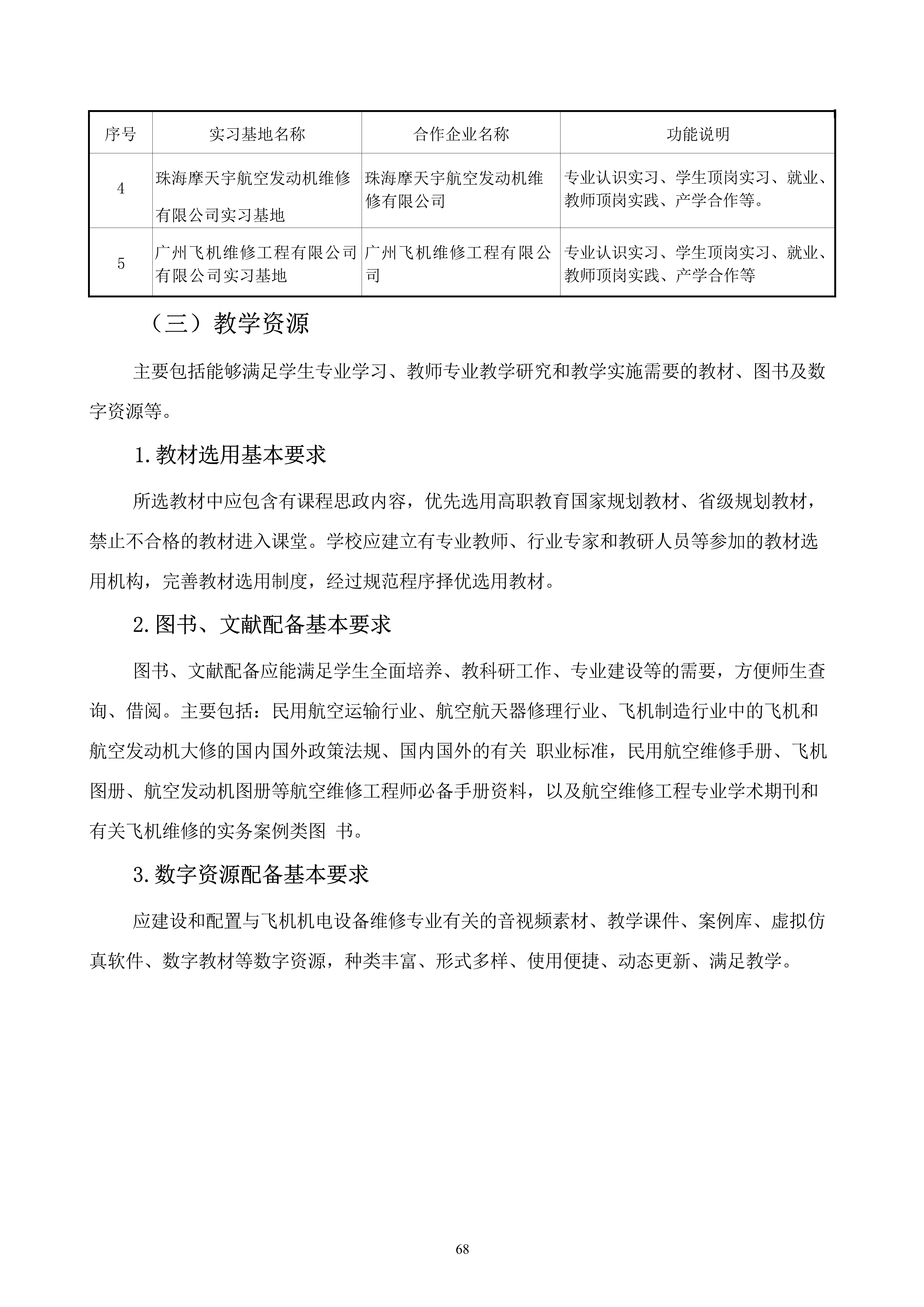 | 序号 | 实习基地名称 | 合作企业名称 | 功能说明 |
|---|---|---|---|
| 4 | 珠海摩天宇航空发动机维修有限公司实习基地 | 珠海摩天宇航空发动机维修有限公司 | 专业认识实习、学生顶岗实习、就业、教师顶岗实践、产学合作等。 |
| 5 | 广州飞机维修工程有限公司有限公司实习基地 | 广州飞机维修工程有限公司 | 专业认识实习、学生顶岗实习、就业、教师顶岗实践、产学合作等 |

（三）教学资源

主要包括能够满足学生专业学习、教师专业教学研究和教学实施需要的教材、图书及数字资源等。

1.教材选用基本要求

所选教材中应包含有课程思政内容，优先选用高职教育国家规划教材、省级规划教材，禁止不合格的教材进入课堂。学校应建立有专业教师、行业专家和教研人员等参加的教材选用机构，完善教材选用制度，经过规范程序择优选用教材。

2.图书、文献配备基本要求

图书、文献配备应能满足学生全面培养、教科研工作、专业建设等的需要，方便师生查询、借阅。主要包括：民用航空运输行业、航空航天器修理行业、飞机制造行业中的飞机和航空发动机大修的国内国外政策法规、国内国外的有关 职业标准，民用航空维修手册、飞机图册、航空发动机图册等航空维修工程师必备手册资料，以及航空维修工程专业学术期刊和有关飞机维修的实务案例类图 书。

3.数字资源配备基本要求

应建设和配置与飞机机电设备维修专业有关的音视频素材、教学课件、案例库、虚拟仿真软件、数字教材等数字资源，种类丰富、形式多样、使用便捷、动态更新、满足教学。

68